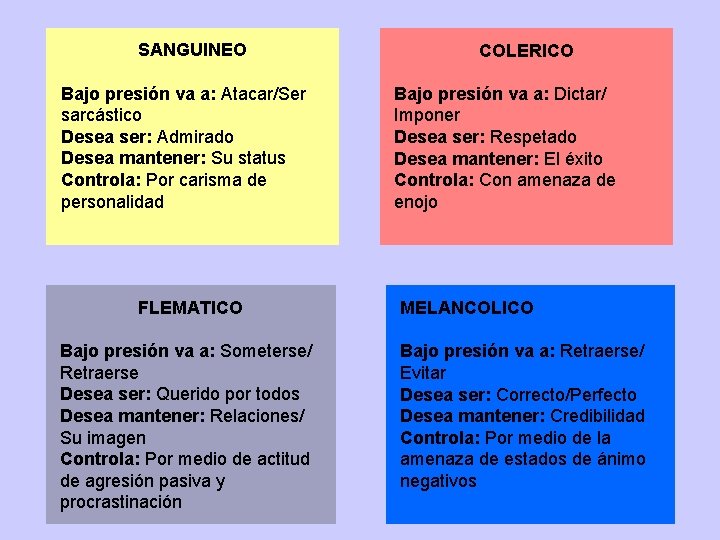 SANGUINEO

Bajo presión va a: Atacar/Ser sarcástico
Desea ser: Admirado
Desea mantener: Su status
Controla: Por carisma de personalidad

COLERICO

Bajo presión va a: Dictar/ Imponer
Desea ser: Respetado
Desea mantener: El éxito
Controla: Con amenaza de enojo

FLEMATICO

Bajo presión va a: Someterse/ Retraerse
Desea ser: Querido por todos
Desea mantener: Relaciones/ Su imagen
Controla: Por medio de actitud de agresión pasiva y procrastinación

MELANCOLICO

Bajo presión va a: Retraerse/ Evitar
Desea ser: Correcto/Perfecto
Desea mantener: Credibilidad
Controla: Por medio de la amenaza de estados de ánimo negativos